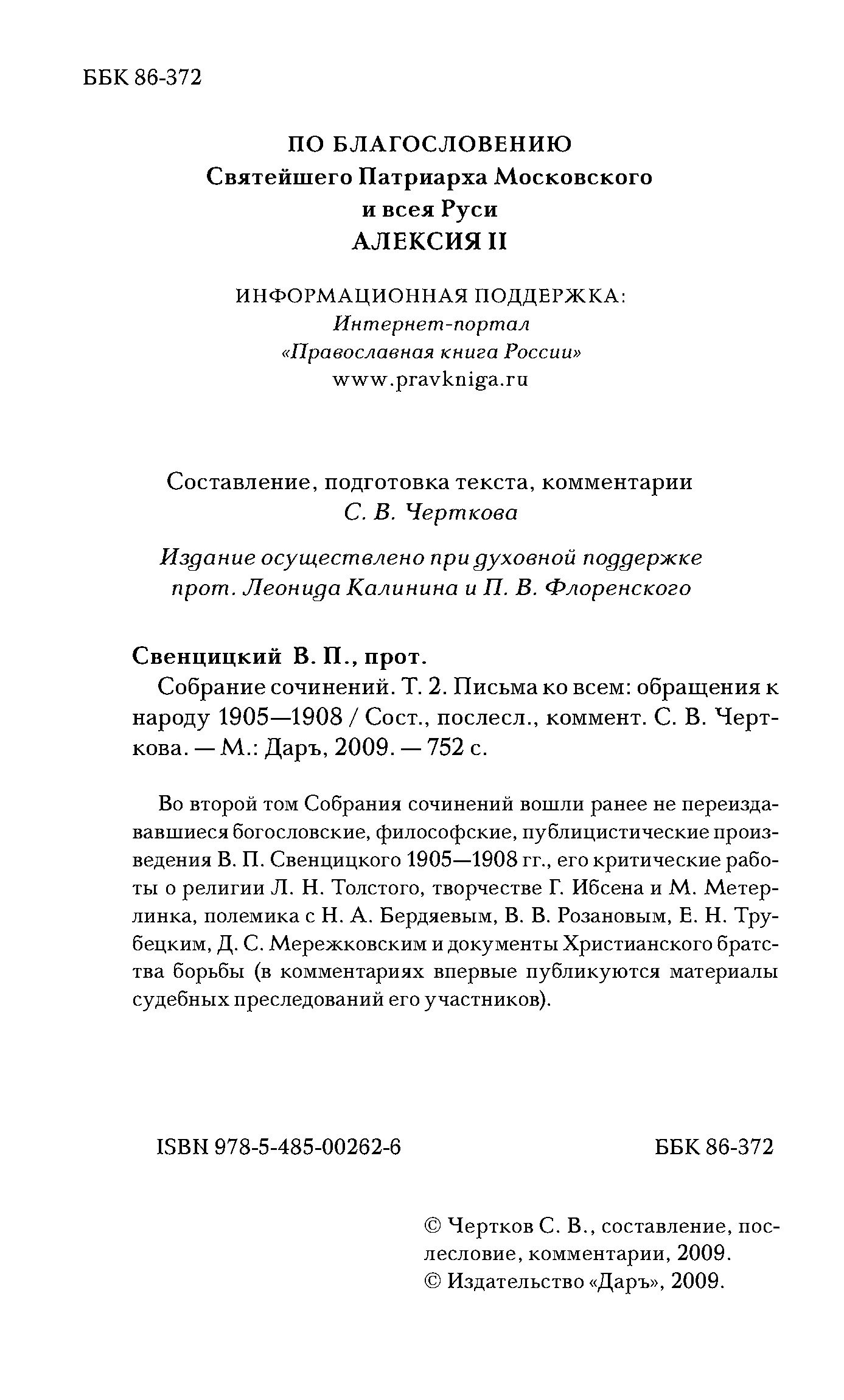 ББК 86-372

ПО БЛАГОСЛОВЕНИЮ
Святейшего Патриарха Московского
и всея Руси
АЛЕКСИЯ II

ИНФОРМАЦИОННАЯ ПОДДЕРЖКА:
Интернет-портал
«Православная книга России»
www.pravkniga.ru

Составление, подготовка текста, комментарии
С. В. Черткова

Издание осуществлено при духовной поддержке
прот. Леонида Калинина и П. В. Флоренского

Свенцицкий В. П., прот.
Собрание сочинений. Т. 2. Письма ко всем: обращения к народу 1905—1908 / Сост., послесл., коммент. С. В. Черткова. — М.: Даръ, 2009. — 752 с.

Во второй том Собрания сочинений вошли ранее не переиздававшиеся богословские, философские, публицистические произведения В. П. Свенцицкого 1905—1908 гг., его критические работы о религии Л. Н. Толстого, творчестве Г. Ибсена и М. Метерлинка, полемика с Н. А. Бердяевым, В. В. Розановым, Е. Н. Трубецким, Д. С. Мережковским и документы Христианского братства борьбы (в комментариях впервые публикуются материалы судебных преследований его участников).

ISBN 978-5-485-00262-6

ББК 86-372

© Чертков С. В., составление, послесловие, комментарии, 2009.
© Издательство «Даръ», 2009.